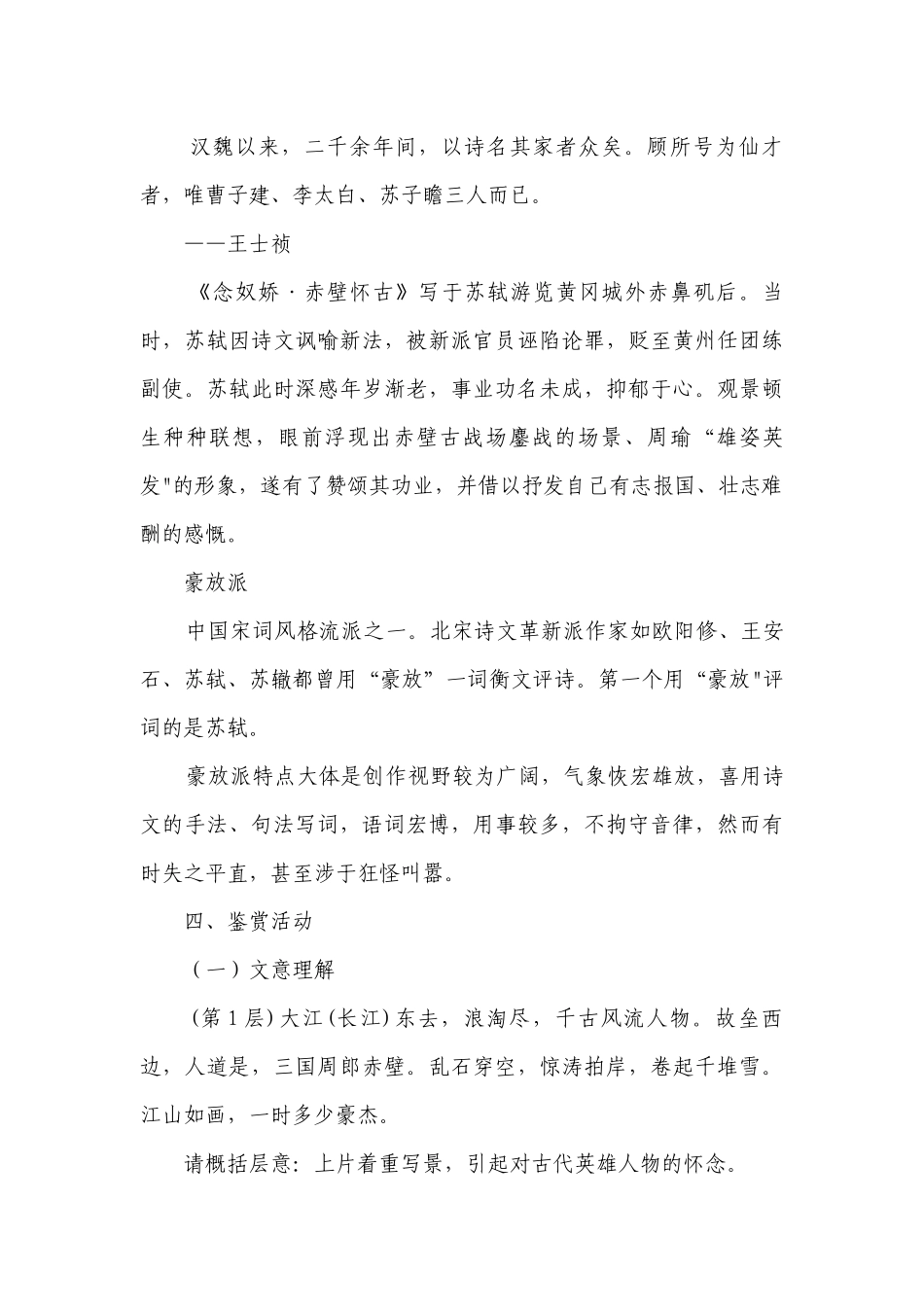 汉魏以来，二千余年间，以诗名其家者众矣。顾所号为仙才者，唯曹子建、李太白、苏子瞻三人而已。

——王士祯

《念奴娇·赤壁怀古》写于苏轼游览黄冈城外赤鼻矶后。当时，苏轼因诗文讽喻新法，被新派官员诬陷论罪，贬至黄州任团练副使。苏轼此时深感年岁渐老，事业功名未成，抑郁于心。观景顿生种种联想，眼前浮现出赤壁古战场鏖战的场景、周瑜“雄姿英发”的形象，遂有了赞颂其功业，并借以抒发自己有志报国、壮志难酬的感慨。

豪放派

中国宋词风格流派之一。北宋诗文革新派作家如欧阳修、王安石、苏轼、苏辙都曾用“豪放”一词衡文评诗。第一个用“豪放”评词的是苏轼。

豪放派特点大体是创作视野较为广阔，气象恢宏雄放，喜用诗文的手法、句法写词，语词宏博，用事较多，不拘守音律，然而有时失之平直，甚至涉于狂怪叫嚣。

四、鉴赏活动

（一）文意理解

（第1层）大江（长江）东去，浪淘尽，千古风流人物。故垒西边，人道是，三国周郎赤壁。乱石穿空，惊涛拍岸，卷起千堆雪。江山如画，一时多少豪杰。

请概括层意：上片着重写景，引起对古代英雄人物的怀念。